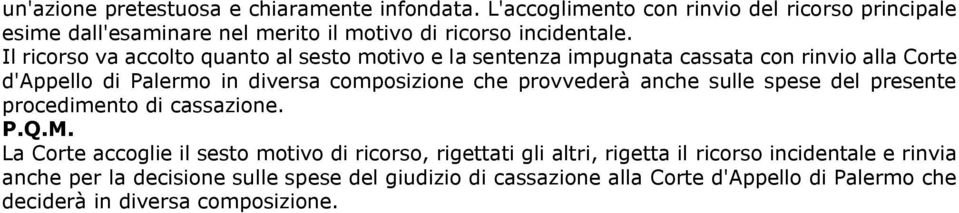 un'azione pretestuosa e chiaramente infondata. L'accoglimento con rinvio del ricorso principale esime dall'esaminare nel merito il motivo di ricorso incidentale.
Il ricorso va accolto quanto al sesto motivo e la sentenza impugnata cassata con rinvio alla Corte d'Appello di Palermo in diversa composizione che provvederà anche sulle spese del presente procedimento di cassazione.
P.Q.M.
La Corte accoglie il sesto motivo di ricorso, rigettati gli altri, rigetta il ricorso incidentale e rinvia anche per la decisione sulle spese del giudizio di cassazione alla Corte d'Appello di Palermo che deciderà in diversa composizione.